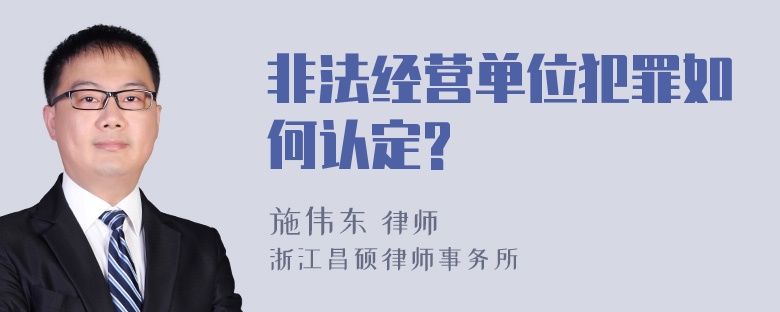 非法经营单位犯罪如何认定?

施伟东 律师
浙江昌硕律师事务所